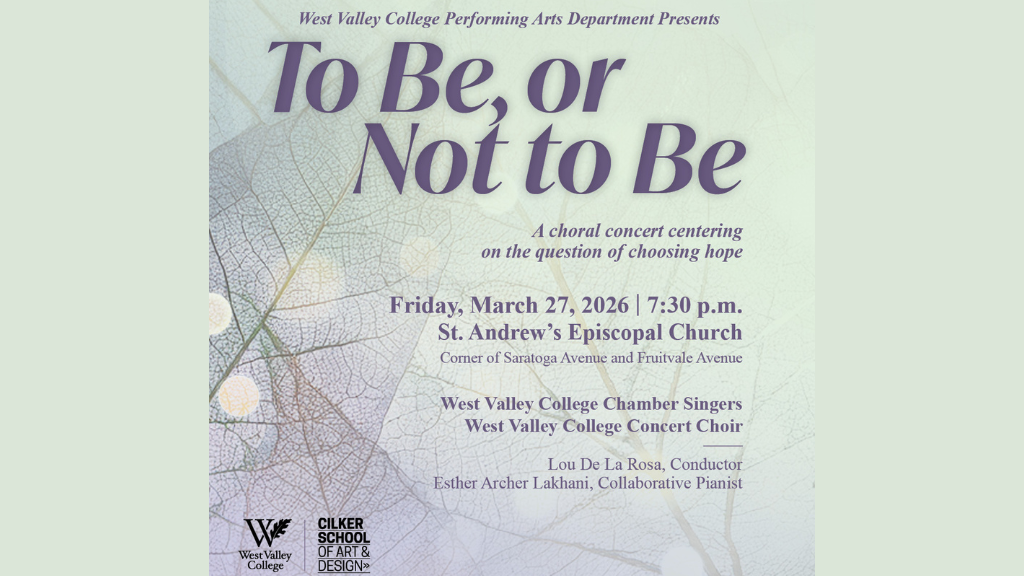 West Valley College Performing Arts Department Presents

To Be, or Not to Be

A choral concert centering on the question of choosing hope

Friday, March 27, 2026 | 7:30 p.m.
St. Andrew's Episcopal Church
Corner of Saratoga Avenue and Fruitvale Avenue

West Valley College Chamber Singers
West Valley College Concert Choir

Lou De La Rosa, Conductor
Esther Archer Lakhani, Collaborative Pianist

West Valley College

CILKER SCHOOL OF ART & DESIGN»